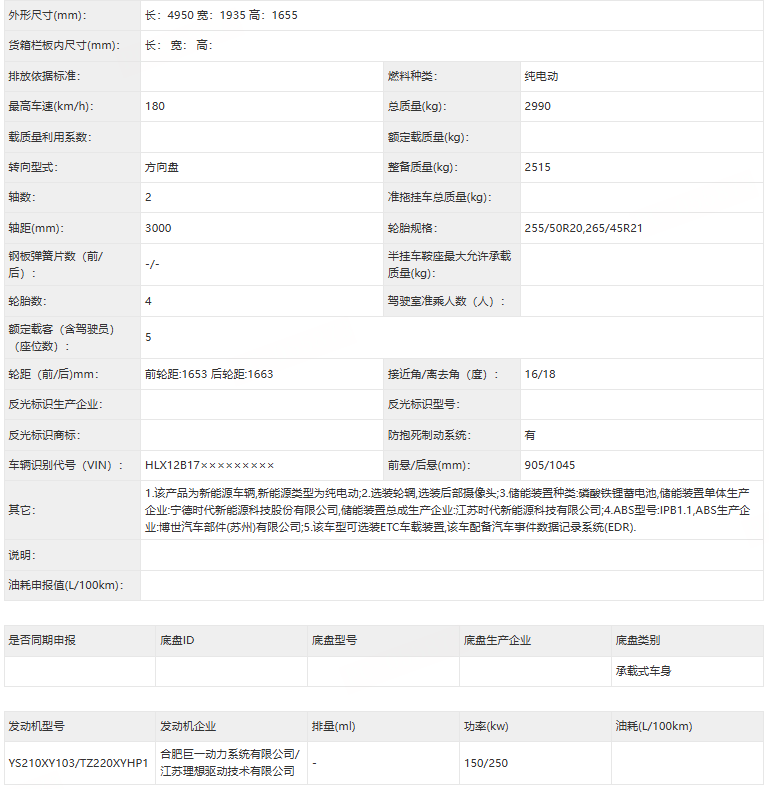 | 外形尺寸(mm): | 长：4950 宽：1935 高：1655 | | |
|---|---|---|---|
| 货箱栏板内尺寸(mm): | 长： 宽： 高： | | |
| 排放依据标准: | | 燃料种类: | 纯电动 |
| 最高车速(km/h): | 180 | 总质量(kg): | 2990 |
| 载质量利用系数: | | 额定载质量(kg): | |
| 转向型式: | 方向盘 | 整备质量(kg): | 2515 |
| 轴数: | 2 | 准拖挂车总质量(kg): | |
| 轴距(mm): | 3000 | 轮胎规格: | 255/50R20,265/45R21 |
| 钢板弹簧片数（前/后）: | -/- | 半挂车鞍座最大允许承载质量(kg): | |
| 轮胎数: | 4 | 驾驶室准乘人数（人）: | |
| 额定载客（含驾驶员）（座位数）: | 5 | | |
| 轮距（前/后）mm: | 前轮距:1653 后轮距:1663 | 接近角/离去角（度）: | 16/18 |
| 反光标识生产企业: | | 反光标识型号: | |
| 反光标识商标: | | 防抱死制动系统: | 有 |
| 车辆识别代号（VIN）: | HLX12B17××××××××× | 前悬/后悬(mm): | 905/1045 |
| 其它: | 1.该产品为新能源车辆,新能源类型为纯电动;2.选装轮辋,选装后部摄像头;3.储能装置种类:磷酸铁锂蓄电池,储能装置单体生产企业:宁德时代新能源科技股份有限公司,储能装置总成生产企业:江苏时代新能源科技有限公司;4.ABS型号:IPB1.1,ABS生产企业:博世汽车部件(苏州)有限公司;5.该车型可选装ETC车载装置,该车配备汽车事件数据记录系统(EDR). | | |
| 说明: | | | |
| 油耗申报值(L/100km): | | | |

| 是否同期申报 | 底盘ID | 底盘型号 | 底盘生产企业 | 底盘类别 |
|---|---|---|---|---|
| | | | | 承载式车身 |

| 发动机型号 | 发动机企业 | 排量(ml) | 功率(kw) | 油耗(L/100km) |
|---|---|---|---|---|
| YS210XY103/TZ220XYHP1 | 合肥巨一动力系统有限公司/江苏理想驱动技术有限公司 | - | 150/250 | |